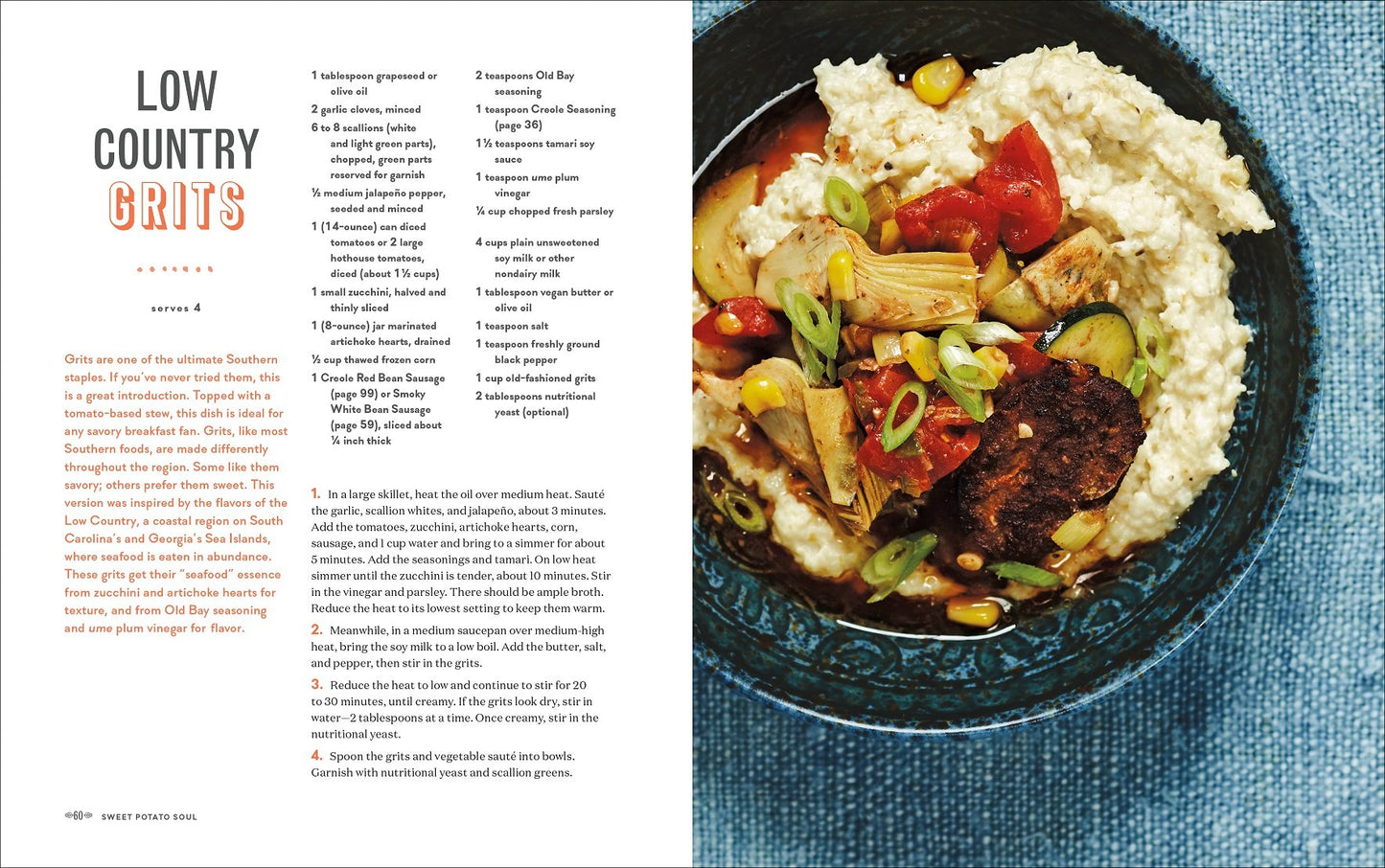 LOW COUNTRY GRITS

serves 4

Grits are one of the ultimate Southern staples. If you've never tried them, this is a great introduction. Topped with a tomato-based stew, this dish is ideal for any savory breakfast fan. Grits, like most Southern foods, are made differently throughout the region. Some like them savory; others prefer them sweet. This version was inspired by the flavors of the Low Country, a coastal region on South Carolina's and Georgia's Sea Islands, where seafood is eaten in abundance. These grits get their "seafood" essence from zucchini and artichoke hearts for texture, and from Old Bay seasoning and ume plum vinegar for flavor.

1 tablespoon grapeseed or olive oil
2 garlic cloves, minced
6 to 8 scallions (white and light green parts), chopped, green parts reserved for garnish
½ medium jalapeño pepper, seeded and minced
1 (14-ounce) can diced tomatoes or 2 large hothouse tomatoes, diced (about 1½ cups)
1 small zucchini, halved and thinly sliced
1 (8-ounce) jar marinated artichoke hearts, drained
½ cup thawed frozen corn
1 Creole Red Bean Sausage (page 99) or Smoky White Bean Sausage (page 59), sliced about ¼ inch thick

2 teaspoons Old Bay seasoning
1 teaspoon Creole Seasoning (page 36)
1½ teaspoons tamari soy sauce
1 teaspoon ume plum vinegar
¼ cup chopped fresh parsley

4 cups plain unsweetened soy milk or other nondairy milk
1 tablespoon vegan butter or olive oil
1 teaspoon salt
1 teaspoon freshly ground black pepper
1 cup old-fashioned grits
2 tablespoons nutritional yeast (optional)

1. In a large skillet, heat the oil over medium heat. Sauté the garlic, scallion whites, and jalapeño, about 3 minutes. Add the tomatoes, zucchini, artichoke hearts, corn, sausage, and 1 cup water and bring to a simmer for about 5 minutes. Add the seasonings and tamari. On low heat simmer until the zucchini is tender, about 10 minutes. Stir in the vinegar and parsley. There should be ample broth. Reduce the heat to its lowest setting to keep them warm.

2. Meanwhile, in a medium saucepan over medium-high heat, bring the soy milk to a low boil. Add the butter, salt, and pepper, then stir in the grits.

3. Reduce the heat to low and continue to stir for 20 to 30 minutes, until creamy. If the grits look dry, stir in water—2 tablespoons at a time. Once creamy, stir in the nutritional yeast.

4. Spoon the grits and vegetable sauté into bowls. Garnish with nutritional yeast and scallion greens.

60 SWEET POTATO SOUL